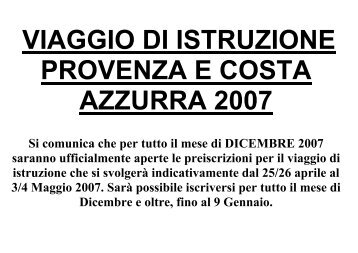 VIAGGIO DI ISTRUZIONE PROVENZA E COSTA AZZURRA 2007

Si comunica che per tutto il mese di DICEMBRE 2007 saranno ufficialmente aperte le preiscrizioni per il viaggio di istruzione che si svolgerà indicativamente dal 25/26 aprile al 3/4 Maggio 2007. Sarà possibile iscriversi per tutto il mese di Dicembre e oltre, fino al 9 Gennaio.